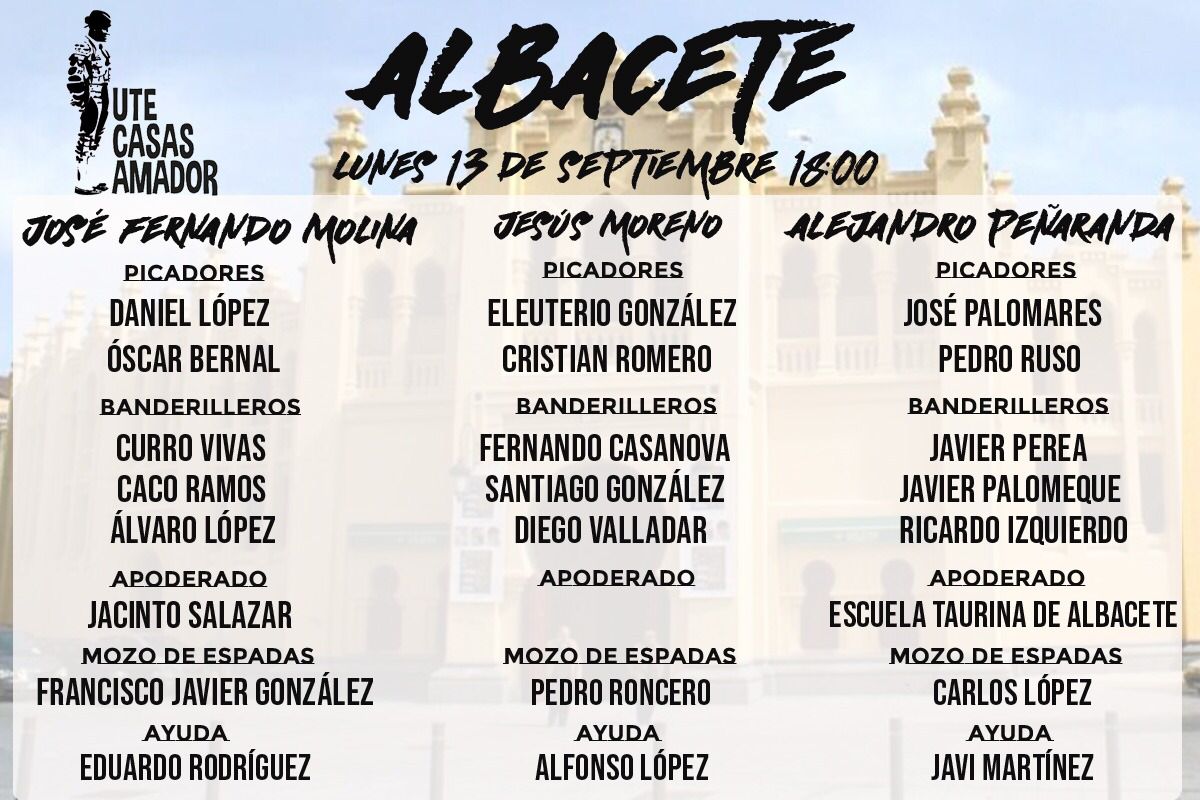 UTE
CASAS
AMADOR

ALBACETE

LUNES 13 DE SEPTIEMBRE 18:00

JOSÉ FERNANDO MOLINA

PICADORES

DANIEL LÓPEZ

ÓSCAR BERNAL

BANDERILLEROS

CURRO VIVAS

CACO RAMOS

ÁLVARO LÓPEZ

APODERADO

JACINTO SALAZAR

MOZO DE ESPADAS

FRANCISCO JAVIER GONZÁLEZ

AYUDA

EDUARDO RODRÍGUEZ

JESÚS MORENO

PICADORES

ELEUTERIO GONZÁLEZ

CRISTIAN ROMERO

BANDERILLEROS

FERNANDO CASANOVA

SANTIAGO GONZÁLEZ

DIEGO VALLADAR

APODERADO

MOZO DE ESPADAS

PEDRO RONCERO

AYUDA

ALFONSO LÓPEZ

ALEJANDRO PEÑARANDA

PICADORES

JOSÉ PALOMARES

PEDRO RUSO

BANDERILLEROS

JAVIER PEREA

JAVIER PALOMEQUE

RICARDO IZQUIERDO

APODERADO

ESCUELA TAURINA DE ALBACETE

MOZO DE ESPADAS

CARLOS LÓPEZ

AYUDA

JAVI MARTÍNEZ